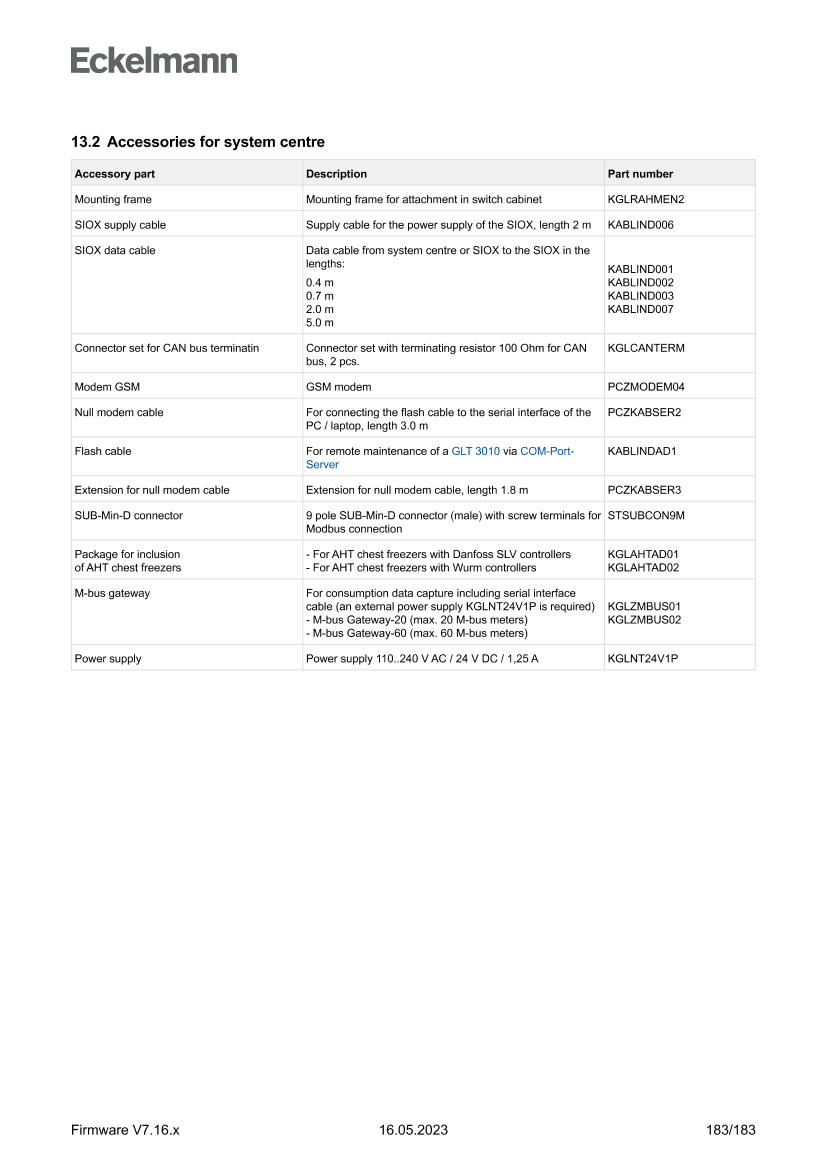 Eckelmann

13.2 Accessories for system centre

| Accessory part | Description | Part number |
|---|---|---|
| Mounting frame | Mounting frame for attachment in switch cabinet | KGLRAHMEN2 |
| SIOX supply cable | Supply cable for the power supply of the SIOX, length 2 m | KABLIND006 |
| SIOX data cable | Data cable from system centre or SIOX to the SIOX in the lengths: 0.4 m 0.7 m 2.0 m 5.0 m | KABLIND001 KABLIND002 KABLIND003 KABLIND007 |
| Connector set for CAN bus terminatin | Connector set with terminating resistor 100 Ohm for CAN bus, 2 pcs. | KGLCANTERM |
| Modem GSM | GSM modem | PCZMODEM04 |
| Null modem cable | For connecting the flash cable to the serial interface of the PC / laptop, length 3.0 m | PCZKABSER2 |
| Flash cable | For remote maintenance of a GLT 3010 via COM-Port-Server | KABLINDAD1 |
| Extension for null modem cable | Extension for null modem cable, length 1.8 m | PCZKABSER3 |
| SUB-Min-D connector | 9 pole SUB-Min-D connector (male) with screw terminals for Modbus connection | STSUBCON9M |
| Package for inclusion of AHT chest freezers | - For AHT chest freezers with Danfoss SLV controllers - For AHT chest freezers with Wurm controllers | KGLAHTAD01 KGLAHTAD02 |
| M-bus gateway | For consumption data capture including serial interface cable (an external power supply KGLNT24V1P is required) - M-bus Gateway-20 (max. 20 M-bus meters) - M-bus Gateway-60 (max. 60 M-bus meters) | KGLZMBUS01 KGLZMBUS02 |
| Power supply | Power supply 110..240 V AC / 24 V DC / 1,25 A | KGLNT24V1P |

Firmware V7.16.x 16.05.2023 183/183